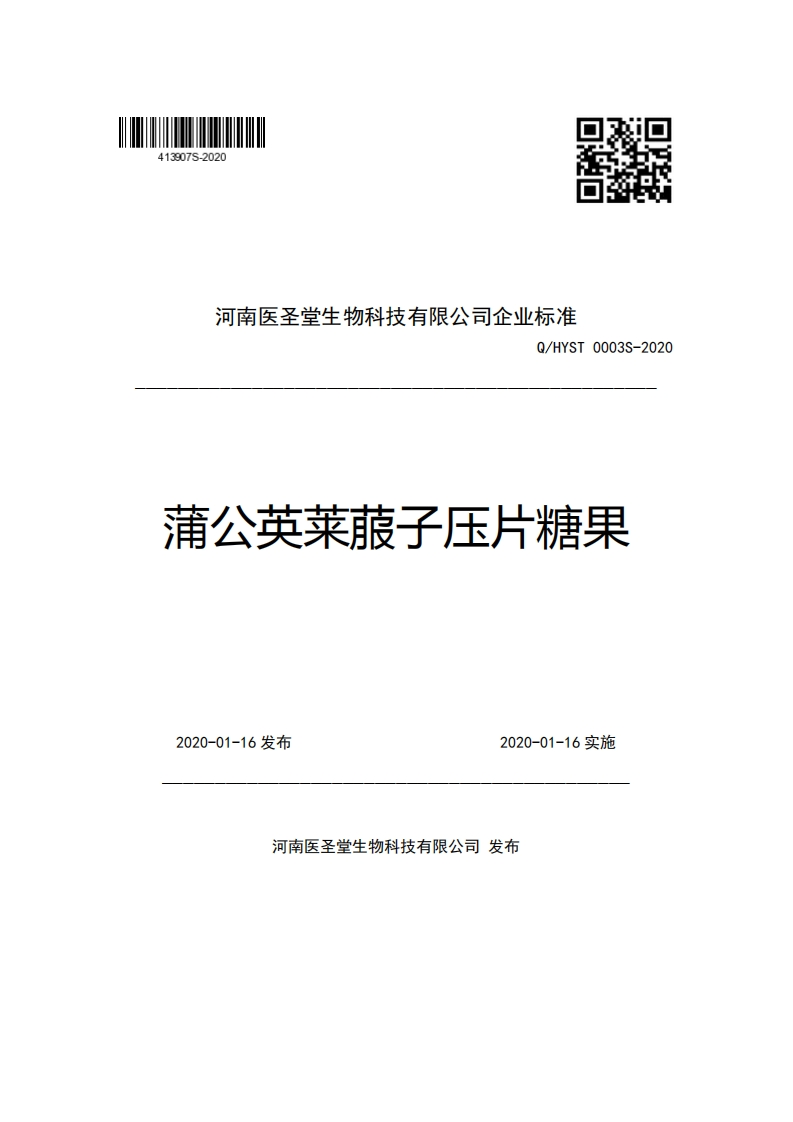 413907S-2020

河南医圣堂生物科技有限公司企业标准

Q/HYST 0003S-2020

蒲公英莱菔子压片糖果

2020-01-16 发布

2020-01-16 实施

河南医圣堂生物科技有限公司 发布